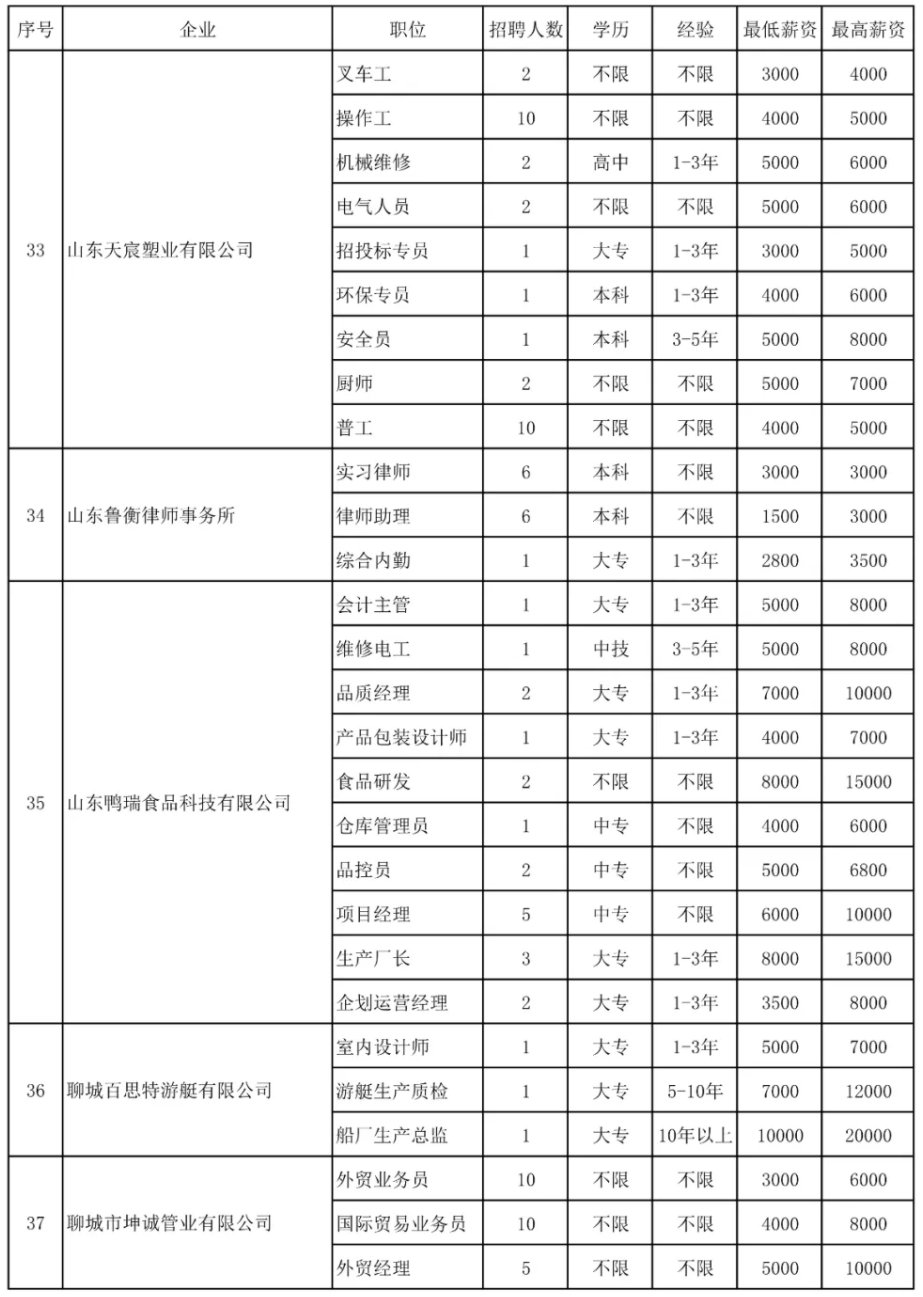 | 序号 | 企业 | 职位 | 招聘人数 | 学历 | 经验 | 最低薪资 | 最高薪资 |
|---|---|---|---|---|---|---|---|
| 33 | 山东天宸塑业有限公司 | 叉车工 | 2 | 不限 | 不限 | 3000 | 4000 |
| | | 操作工 | 10 | 不限 | 不限 | 4000 | 5000 |
| | | 机械维修 | 2 | 高中 | 1-3年 | 5000 | 6000 |
| | | 电气人员 | 2 | 不限 | 不限 | 5000 | 6000 |
| | | 招投标专员 | 1 | 大专 | 1-3年 | 3000 | 5000 |
| | | 环保专员 | 1 | 本科 | 1-3年 | 4000 | 6000 |
| | | 安全员 | 1 | 本科 | 3-5年 | 5000 | 8000 |
| | | 厨师 | 2 | 不限 | 不限 | 5000 | 7000 |
| | | 普工 | 10 | 不限 | 不限 | 4000 | 5000 |
| 34 | 山东鲁衡律师事务所 | 实习律师 | 6 | 本科 | 不限 | 3000 | 3000 |
| | | 律师助理 | 6 | 本科 | 不限 | 1500 | 3000 |
| | | 综合内勤 | 1 | 大专 | 1-3年 | 2800 | 3500 |
| 35 | 山东鸭瑞食品科技有限公司 | 会计主管 | 1 | 大专 | 1-3年 | 5000 | 8000 |
| | | 维修电工 | 1 | 中技 | 3-5年 | 5000 | 8000 |
| | | 品质经理 | 2 | 大专 | 1-3年 | 7000 | 10000 |
| | | 产品包装设计师 | 1 | 大专 | 1-3年 | 4000 | 7000 |
| | | 食品研发 | 2 | 不限 | 不限 | 8000 | 15000 |
| | | 仓库管理员 | 1 | 中专 | 不限 | 4000 | 6000 |
| | | 品控员 | 2 | 中专 | 不限 | 5000 | 6800 |
| | | 项目经理 | 5 | 中专 | 不限 | 6000 | 10000 |
| | | 生产厂长 | 3 | 大专 | 1-3年 | 8000 | 15000 |
| | | 企划运营经理 | 2 | 大专 | 1-3年 | 3500 | 8000 |
| 36 | 聊城百思特游艇有限公司 | 室内设计师 | 1 | 大专 | 1-3年 | 5000 | 7000 |
| | | 游艇生产质检 | 1 | 大专 | 5-10年 | 7000 | 12000 |
| | | 船厂生产总监 | 1 | 大专 | 10年以上 | 10000 | 20000 |
| 37 | 聊城市坤诚管业有限公司 | 外贸业务员 | 10 | 不限 | 不限 | 3000 | 6000 |
| | | 国际贸易业务员 | 10 | 不限 | 不限 | 4000 | 8000 |
| | | 外贸经理 | 5 | 不限 | 不限 | 5000 | 10000 |